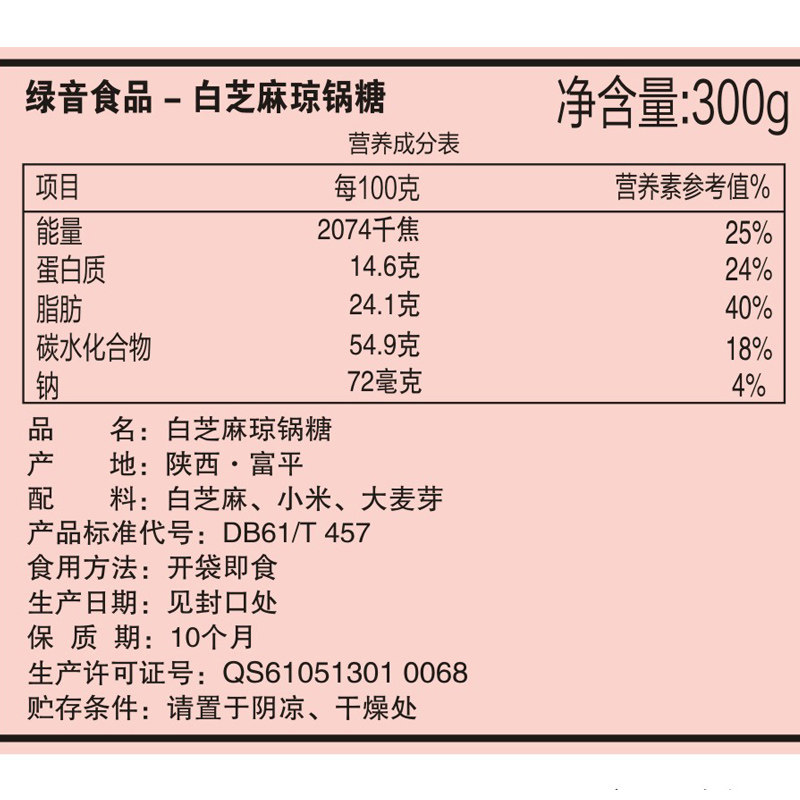 绿音食品 – 白芝麻琼锅糖

净含量:300g

营养成分表

| 项目 | 每100克 | 营养素参考值% |
|---|---|---|
| 能量 | 2074千焦 | 25% |
| 蛋白质 | 14.6克 | 24% |
| 脂肪 | 24.1克 | 40% |
| 碳水化合物 | 54.9克 | 18% |
| 钠 | 72毫克 | 4% |

品　　名：白芝麻琼锅糖
产　　地：陕西·富平
配　　料：白芝麻、小米、大麦芽
产品标准代号：DB61/T 457
食用方法：开袋即食
生产日期：见封口处
保 质 期：10个月
生产许可证号：QS61051301 0068
贮存条件：请置于阴凉、干燥处